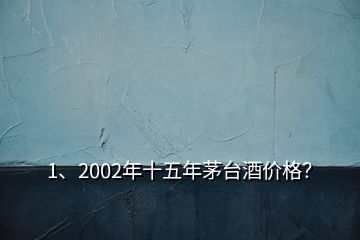 1、2002年十五年茅台酒价格?